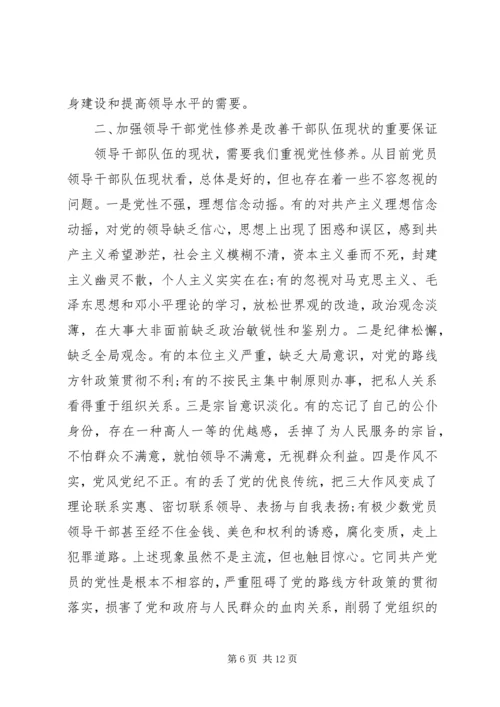 身建设和提高领导水平的需要。

二、加强领导干部党性修养是改善干部队伍现状的重要保证

领导干部队伍的现状，需要我们重视党性修养。从目前党员领导干部队伍现状看，总体是好的，但也存在着一些不容忽视的问题。一是党性不强，理想信念动摇。有的对共产主义理想信念动摇，对党的领导缺乏信心，思想上出现了困惑和误区，感到共产主义希望渺茫，社会主义模糊不清，资本主义垂而不死，封建主义幽灵不散，个人主义实实在在;有的忽视对马克思主义、毛泽东思想和邓小平理论的学习，放松世界观的改造，政治观念淡薄，在大事大非面前缺乏政治敏锐性和鉴别力。二是纪律松懈，缺乏全局观念。有的本位主义严重，缺乏大局意识，对党的路线方针政策贯彻不利;有的不按民主集中制原则办事，把私人关系看得重于组织关系。三是宗旨意识淡化。有的忘记了自己的公仆身份，存在一种高人一等的优越感，丢掉了为人民服务的宗旨，不怕群众不满意，就怕领导不满意，无视群众利益。四是作风不实，党风党纪不正。有的丢了党的优良传统，把三大作风变成了理论联系实惠、密切联系领导、表扬与自我表扬;有极少数党员领导干部甚至经不住金钱、美色和权利的诱惑，腐化变质，走上犯罪道路。上述现象虽然不是主流，但也触目惊心。它同共产党员的党性是根本不相容的，严重阻碍了党的路线方针政策的贯彻落实，损害了党和政府与人民群众的血肉关系，削弱了党组织的

第 6 页 共 12 页